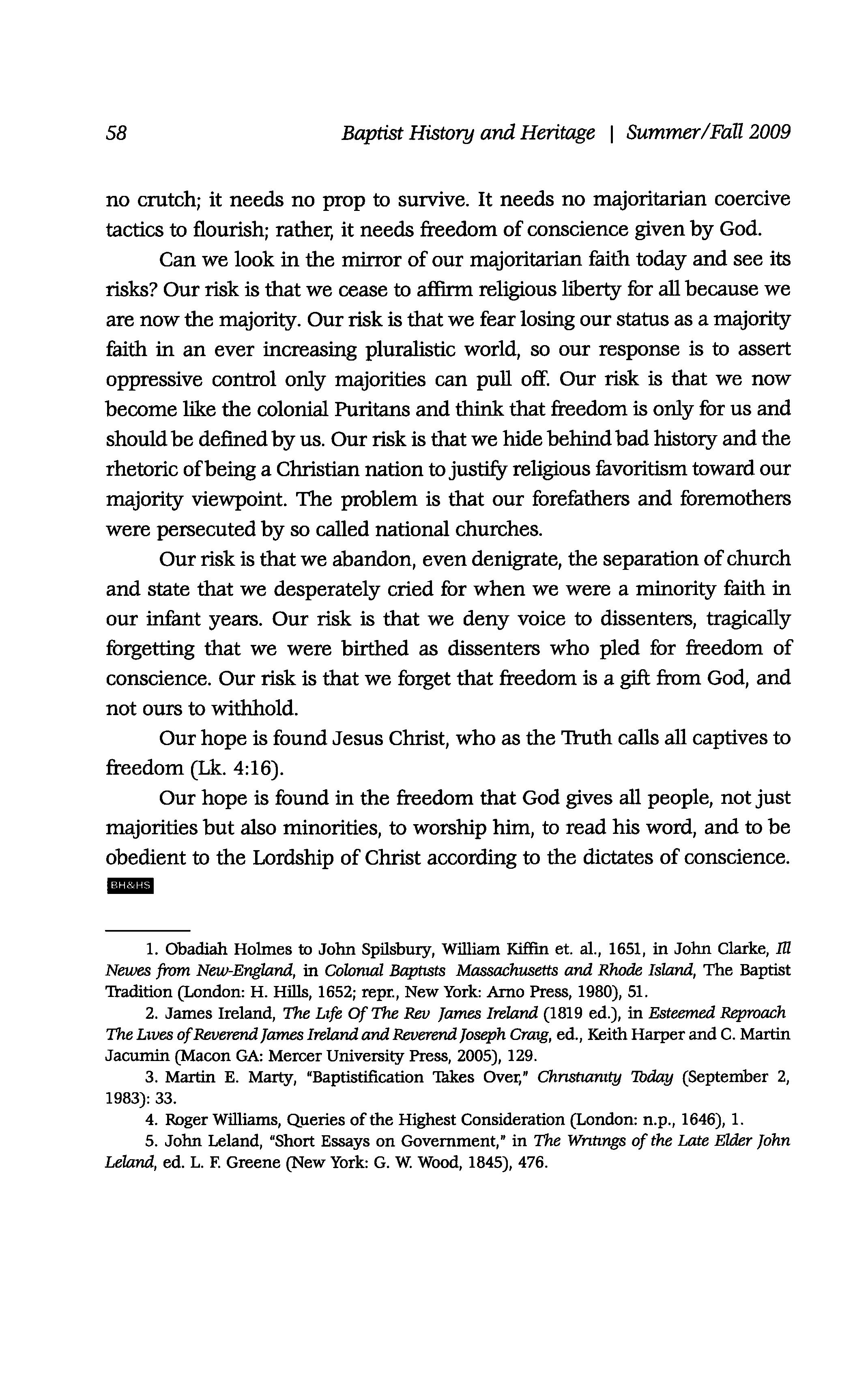 58 Baptist History and Heritage | Summer/Fall 2009

no crutch; it needs no prop to survive. It needs no majoritarian coercive tactics to flourish; rather, it needs freedom of conscience given by God.

Can we look in the mirror of our majoritarian faith today and see its risks? Our risk is that we cease to affirm religious liberty for all because we are now the majority. Our risk is that we fear losing our status as a majority faith in an ever increasing pluralistic world, so our response is to assert oppressive control only majorities can pull off. Our risk is that we now become like the colonial Puritans and think that freedom is only for us and should be defined by us. Our risk is that we hide behind bad history and the rhetoric of being a Christian nation to justify religious favoritism toward our majority viewpoint. The problem is that our forefathers and foremothers were persecuted by so called national churches.

Our risk is that we abandon, even denigrate, the separation of church and state that we desperately cried for when we were a minority faith in our infant years. Our risk is that we deny voice to dissenters, tragically forgetting that we were birthed as dissenters who pled for freedom of conscience. Our risk is that we forget that freedom is a gift from God, and not ours to withhold.

Our hope is found Jesus Christ, who as the Truth calls all captives to freedom (Lk. 4:16).

Our hope is found in the freedom that God gives all people, not just majorities but also minorities, to worship him, to read his word, and to be obedient to the Lordship of Christ according to the dictates of conscience. BH&HS

1. Obadiah Holmes to John Spilsbury, William Kiffin et. al., 1651, in John Clarke, Ill Newes from New-England, in Colonial Baptists Massachusetts and Rhode Island, The Baptist Tradition (London: H. Hills, 1652; repr., New York: Arno Press, 1980), 51.

2. James Ireland, The Life Of The Rev James Ireland (1819 ed.), in Esteemed Reproach The Lives of Reverend James Ireland and Reverend Joseph Craig, ed., Keith Harper and C. Martin Jacumin (Macon GA: Mercer University Press, 2005), 129.

3. Martin E. Marty, "Baptistification Takes Over," Christianity Today (September 2, 1983): 33.

4. Roger Williams, Queries of the Highest Consideration (London: n.p., 1646), 1.

5. John Leland, "Short Essays on Government," in The Writings of the Late Elder John Leland, ed. L. F. Greene (New York: G. W. Wood, 1845), 476.